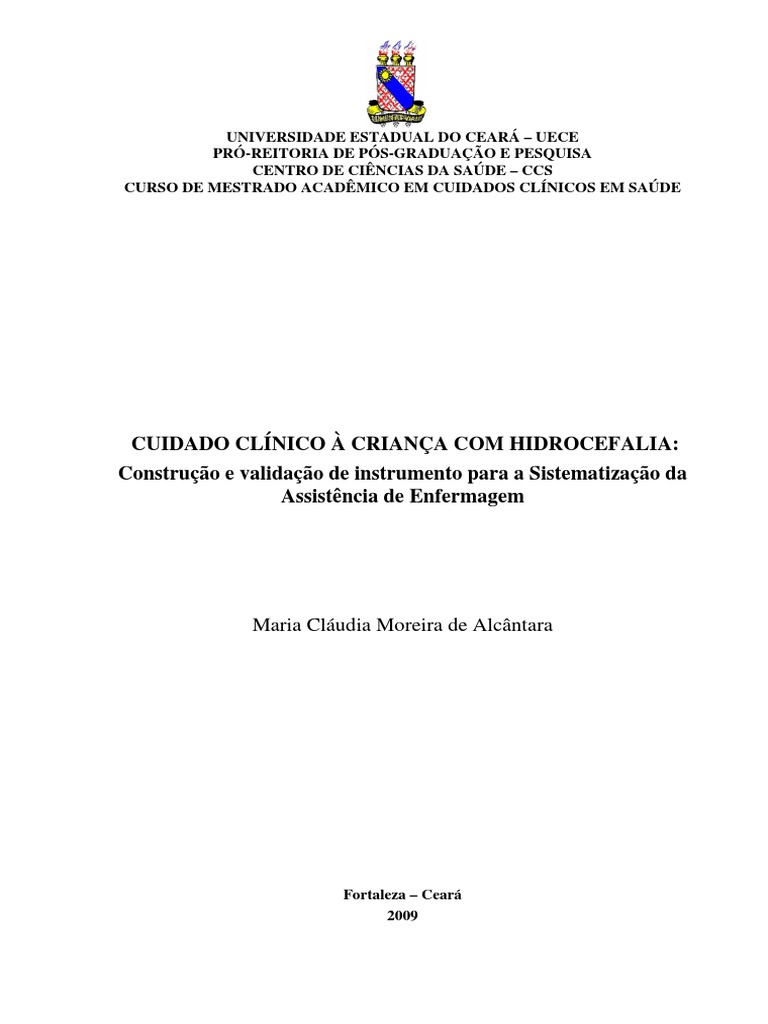 UNIVERSIDADE ESTADUAL DO CEARÁ – UECE
PRÓ-REITORIA DE PÓS-GRADUAÇÃO E PESQUISA
CENTRO DE CIÊNCIAS DA SAÚDE – CCS
CURSO DE MESTRADO ACADÊMICO EM CUIDADOS CLÍNICOS EM SAÚDE

CUIDADO CLÍNICO À CRIANÇA COM HIDROCEFALIA:
Construção e validação de instrumento para a Sistematização da Assistência de Enfermagem

Maria Cláudia Moreira de Alcântara

Fortaleza – Ceará
2009